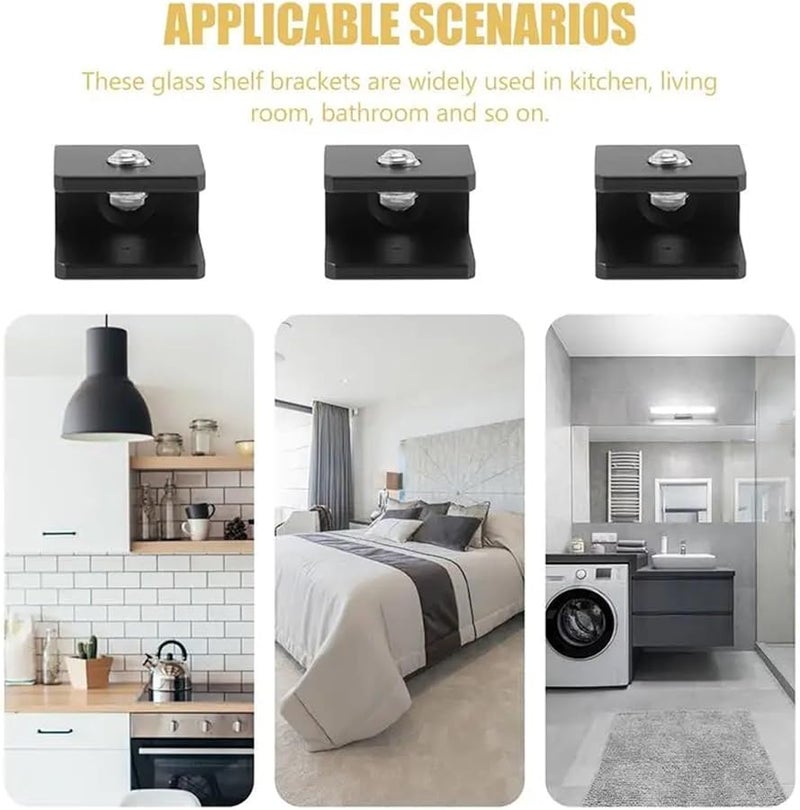 APPLICABLE SCENARIOS

These glass shelf brackets are widely used in kitchen, living room, bathroom and so on.